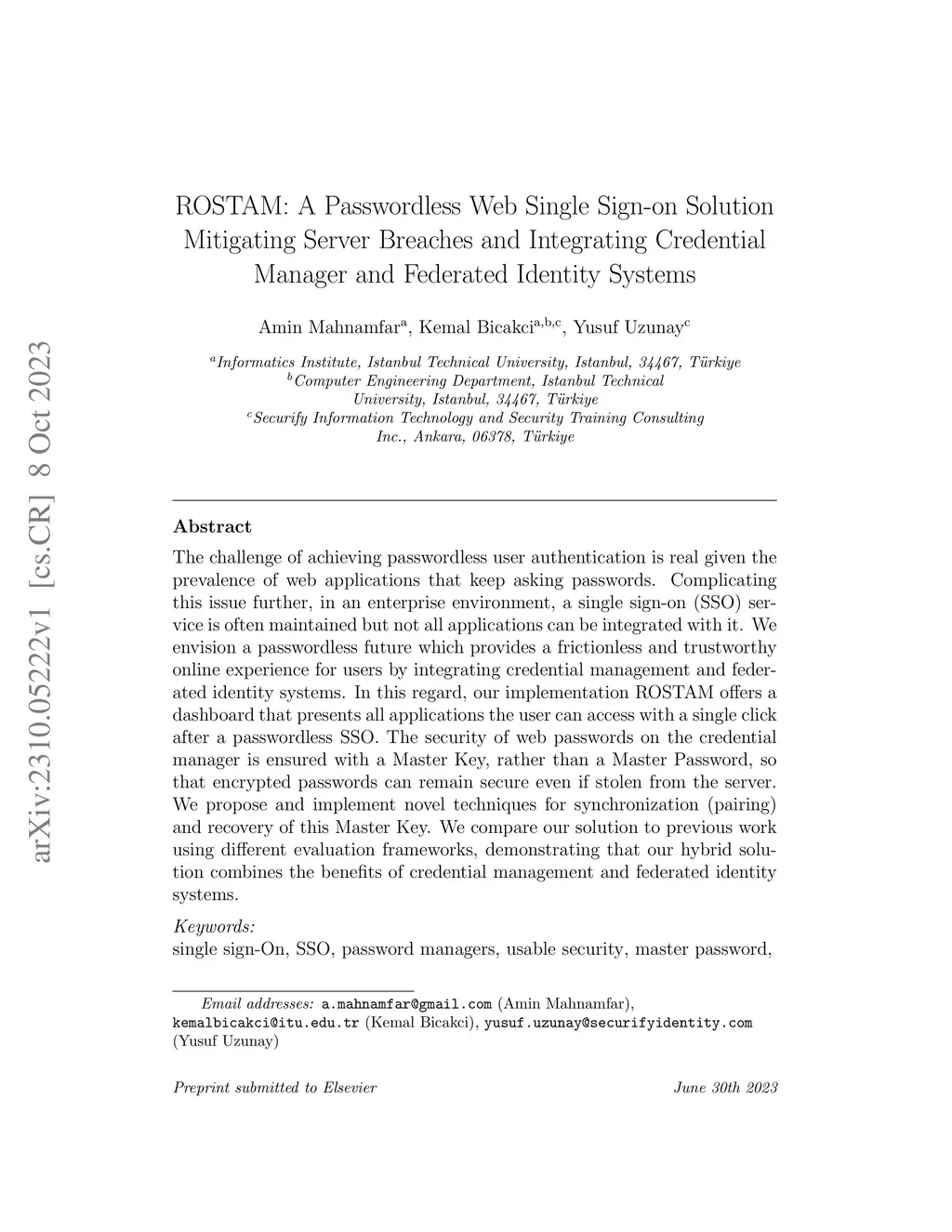 arXiv:2310.05222v1 [cs.CR] 8 Oct 2023

ROSTAM: A Passwordless Web Single Sign-on Solution Mitigating Server Breaches and Integrating Credential Manager and Federated Identity Systems

Amin Mahnamfar$^{a}$, Kemal Bicakci$^{a,b,c}$, Yusuf Uzunay$^{c}$

$^{a}$Informatics Institute, Istanbul Technical University, Istanbul, 34467, Türkiye
$^{b}$Computer Engineering Department, Istanbul Technical University, Istanbul, 34467, Türkiye
$^{c}$Securify Information Technology and Security Training Consulting Inc., Ankara, 06378, Türkiye

Abstract

The challenge of achieving passwordless user authentication is real given the prevalence of web applications that keep asking passwords. Complicating this issue further, in an enterprise environment, a single sign-on (SSO) service is often maintained but not all applications can be integrated with it. We envision a passwordless future which provides a frictionless and trustworthy online experience for users by integrating credential management and federated identity systems. In this regard, our implementation ROSTAM offers a dashboard that presents all applications the user can access with a single click after a passwordless SSO. The security of web passwords on the credential manager is ensured with a Master Key, rather than a Master Password, so that encrypted passwords can remain secure even if stolen from the server. We propose and implement novel techniques for synchronization (pairing) and recovery of this Master Key. We compare our solution to previous work using different evaluation frameworks, demonstrating that our hybrid solution combines the benefits of credential management and federated identity systems.

Keywords:
single sign-On, SSO, password managers, usable security, master password,

Email addresses: a.mahnamfar@gmail.com (Amin Mahnamfar), kemalbicakci@itu.edu.tr (Kemal Bicakci), yusuf.uzunay@securifyidentity.com (Yusuf Uzunay)

Preprint submitted to Elsevier June 30th 2023